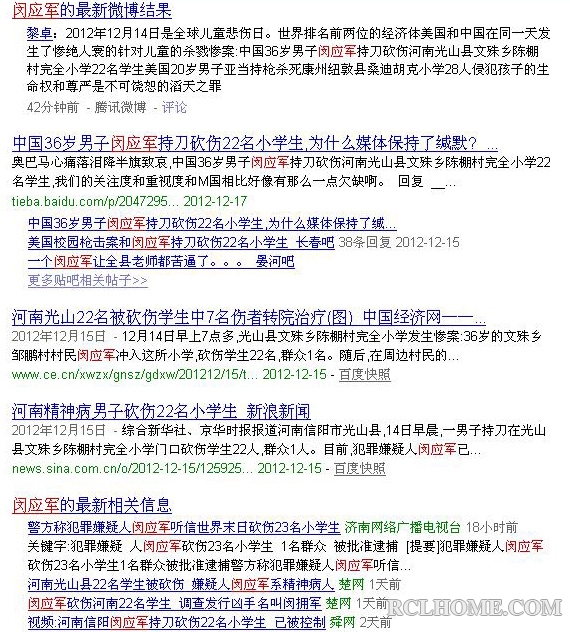 闵应军的最新微博结果

黎卓：2012年12月14日是全球儿童悲伤日。世界排名前两位的经济体美国和中国在同一天发生了惨绝人寰的针对儿童的杀戮惨案:中国36岁男子闵应军持刀砍伤河南光山县文殊乡陈棚村完全小学22名学生美国20岁男子亚当持枪杀死康州纽敦县桑迪胡克小学28人侵犯孩子的生命权和尊严是不可饶恕的滔天之罪

42分钟前 - 腾讯微博 - 评论

中国36岁男子闵应军持刀砍伤22名小学生,为什么媒体保持了缄默? ...

奥巴马心痛落泪降半旗致哀,中国36岁男子闵应军持刀砍伤河南光山县文殊乡陈棚村完全小学22名学生,我们的关注度和重视度和M国相比好像有那么一点欠缺啊。 回复 __...

tieba.baidu.com/p/2047295... 2012-12-17

中国36岁男子闵应军持刀砍伤22名小学生,为什么媒体保持了缄...

美国校园枪击案和闵应军持刀砍伤22名小学生 长春吧 38条回复 2012-12-15

一个闵应军让全县老师都苦逼了。。。 晏河吧

更多贴吧相关帖子>>

河南光山22名被砍伤学生中7名伤者转院治疗(图) 中国经济网——...

2012年12月15日 - 12月14日早上7点多,光山县文殊乡陈棚村完全小学发生惨案:36岁的文殊乡邹鹏村村民闵应军冲入这所小学,砍伤学生22名,群众1名。随后,在周边村民的...

www.ce.cn/xwzx/gnsz/gdxw/201212/15/t... 2012-12-15 - 百度快照

河南精神病男子砍伤22名小学生 新浪新闻

2012年12月15日 - 综合新华社、京华时报报道河南信阳市光山县,14日早晨,一男子持刀在光山县文殊乡陈棚村完全小学门口砍伤学生22人,群众1人。目前,犯罪嫌疑人闵应军已...

news.sina.com.cn/o/2012-12-15/125925... 2012-12-15 - 百度快照

闵应军的最新相关信息

警方称犯罪嫌疑人闵应军听信世界末日砍伤23名小学生 济南网络广播电视台 18小时前

关键字:犯罪嫌疑 人闵应军砍伤23名小学生 1名群众 被批准逮捕 [提要]犯罪嫌疑人闵应军砍伤23名小学生1名群众被批准逮捕警方称犯罪嫌疑人闵应军听信...

河南光山县22名学生被砍伤 嫌疑人闵应军系精神病人 楚网 1天前

闵应军砍伤河南22名学生 调查发行凶手名叫闵拥军 楚网 1天前

视频:河南信阳闵应军持刀砍伤22名小学生 已被控制 舜网 2天前

RCLHOME.COM